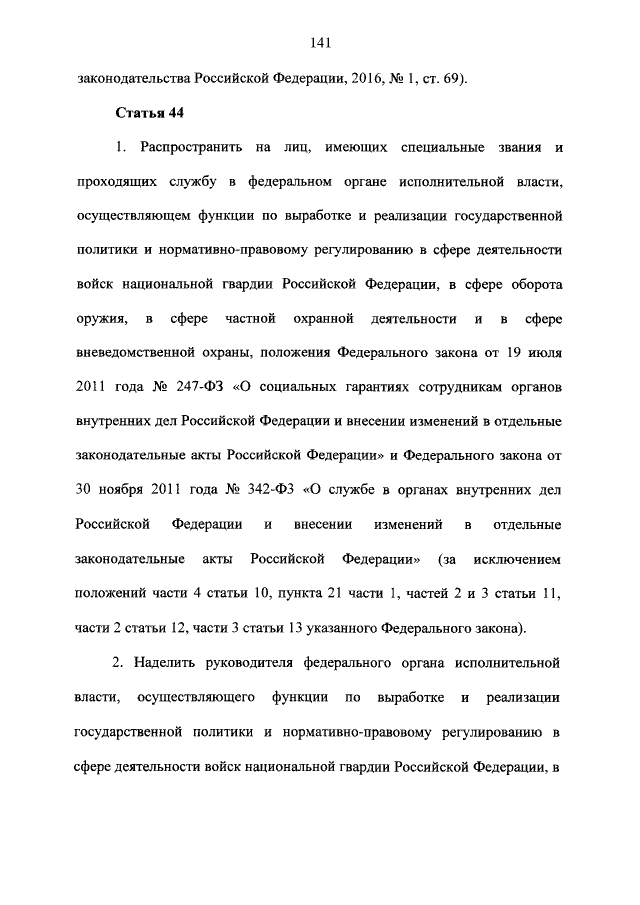 141

законодательства Российской Федерации, 2016, № 1, ст. 69).

Статья 44

1. Распространить на лиц, имеющих специальные звания и проходящих службу в федеральном органе исполнительной власти, осуществляющем функции по выработке и реализации государственной политики и нормативно-правовому регулированию в сфере деятельности войск национальной гвардии Российской Федерации, в сфере оборота оружия, в сфере частной охранной деятельности и в сфере вневедомственной охраны, положения Федерального закона от 19 июля 2011 года № 247-ФЗ «О социальных гарантиях сотрудникам органов внутренних дел Российской Федерации и внесении изменений в отдельные законодательные акты Российской Федерации» и Федерального закона от 30 ноября 2011 года № 342-ФЗ «О службе в органах внутренних дел Российской Федерации и внесении изменений в отдельные законодательные акты Российской Федерации» (за исключением положений части 4 статьи 10, пункта 21 части 1, частей 2 и 3 статьи 11, части 2 статьи 12, части 3 статьи 13 указанного Федерального закона).

2. Наделить руководителя федерального органа исполнительной власти, осуществляющего функции по выработке и реализации государственной политики и нормативно-правовому регулированию в сфере деятельности войск национальной гвардии Российской Федерации, в